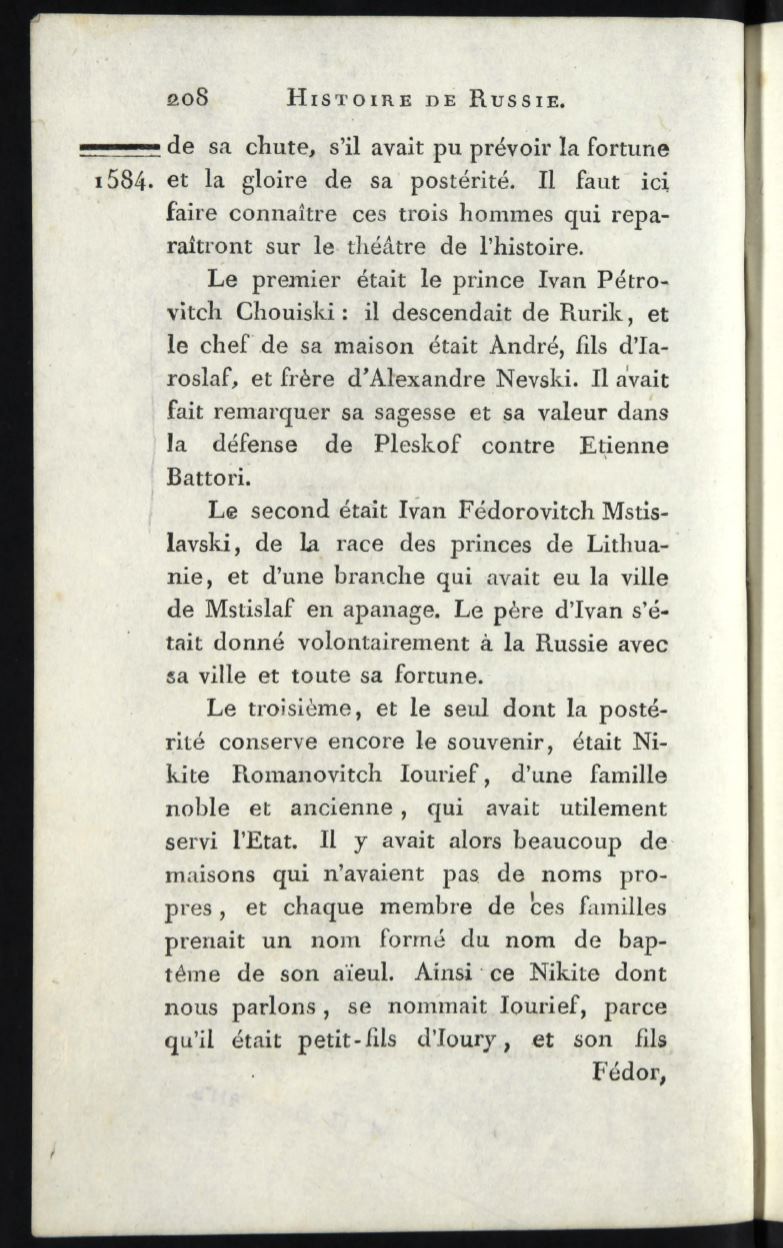 208 HISTOIRE DE RUSSIE.

1584. de sa chute, s'il avait pu prévoir la fortune et la gloire de sa postérité. Il faut ici faire connaître ces trois hommes qui reparaîtront sur le théâtre de l'histoire.

Le premier était le prince Ivan Pétrovitch Chouiski : il descendait de Rurik, et le chef de sa maison était André, fils d'Iaroslaf, et frère d'Alexandre Nevski. Il avait fait remarquer sa sagesse et sa valeur dans la défense de Pleskof contre Etienne Battori.

Le second était Ivan Fédorovitch Mstislavski, de la race des princes de Lithuanie, et d'une branche qui avait eu la ville de Mstislaf en apanage. Le père d'Ivan s'était donné volontairement à la Russie avec sa ville et toute sa fortune.

Le troisième, et le seul dont la postérité conserve encore le souvenir, était Nikite Romanovitch Iourief, d'une famille noble et ancienne, qui avait utilement servi l'Etat. Il y avait alors beaucoup de maisons qui n'avaient pas de noms propres, et chaque membre de ces familles prenait un nom formé du nom de baptême de son aïeul. Ainsi ce Nikite dont nous parlons, se nommait Iourief, parce qu'il était petit-fils d'Ioury, et son fils

Fédor,